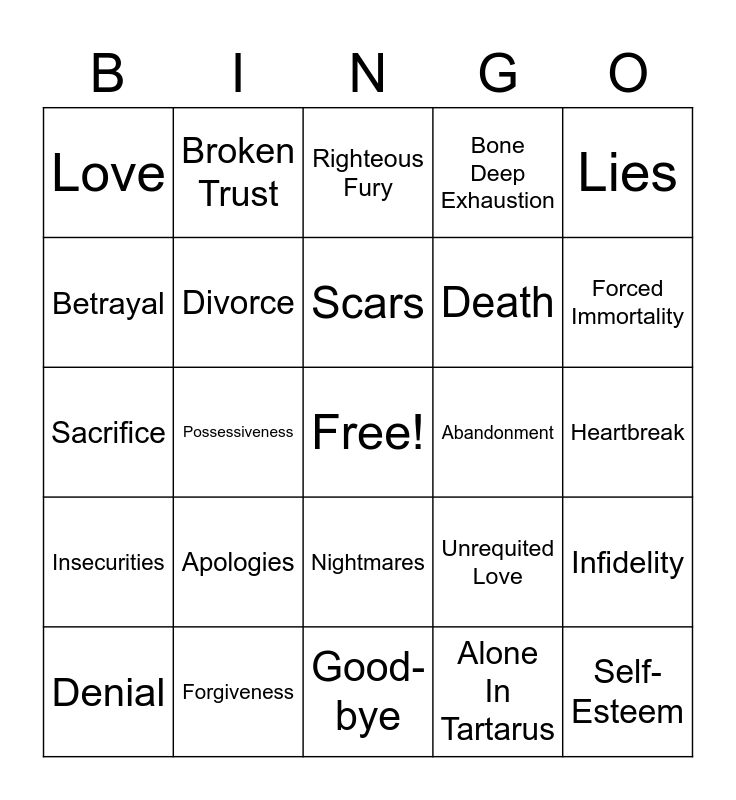 | B | I | N | G | O |
|---|---|---|---|---|
| Love | Broken Trust | Righteous Fury | Bone Deep Exhaustion | Lies |
| Betrayal | Divorce | Scars | Death | Forced Immortality |
| Sacrifice | Possessiveness | Free! | Abandonment | Heartbreak |
| Insecurities | Apologies | Nightmares | Unrequited Love | Infidelity |
| Denial | Forgiveness | Good-bye | Alone In Tartarus | Self-Esteem |